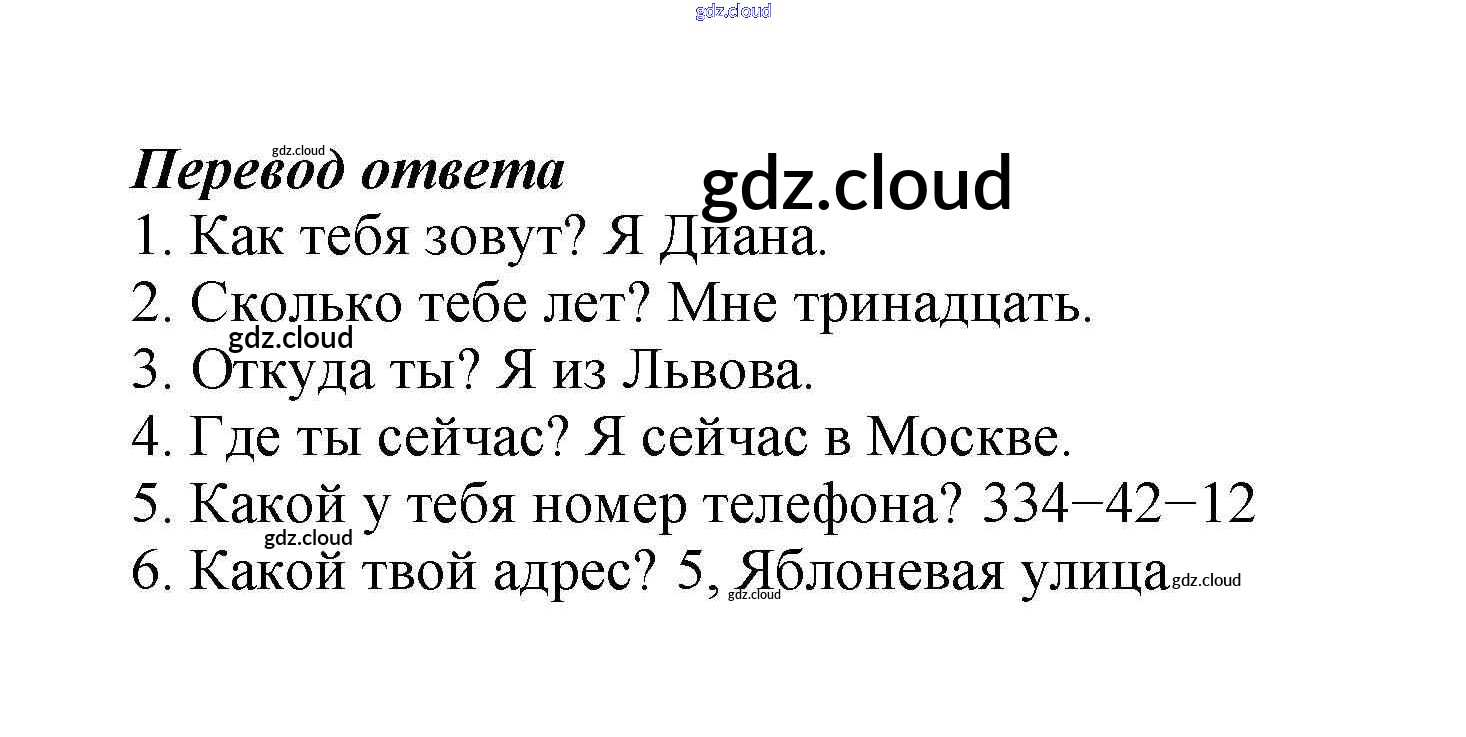 Перевод ответа

1. Как тебя зовут? Я Диана.
2. Сколько тебе лет? Мне тринадцать.
3. Откуда ты? Я из Львова.
4. Где ты сейчас? Я сейчас в Москве.
5. Какой у тебя номер телефона? 334−42−12
6. Какой твой адрес? 5, Яблоневая улица

gdz.cloud